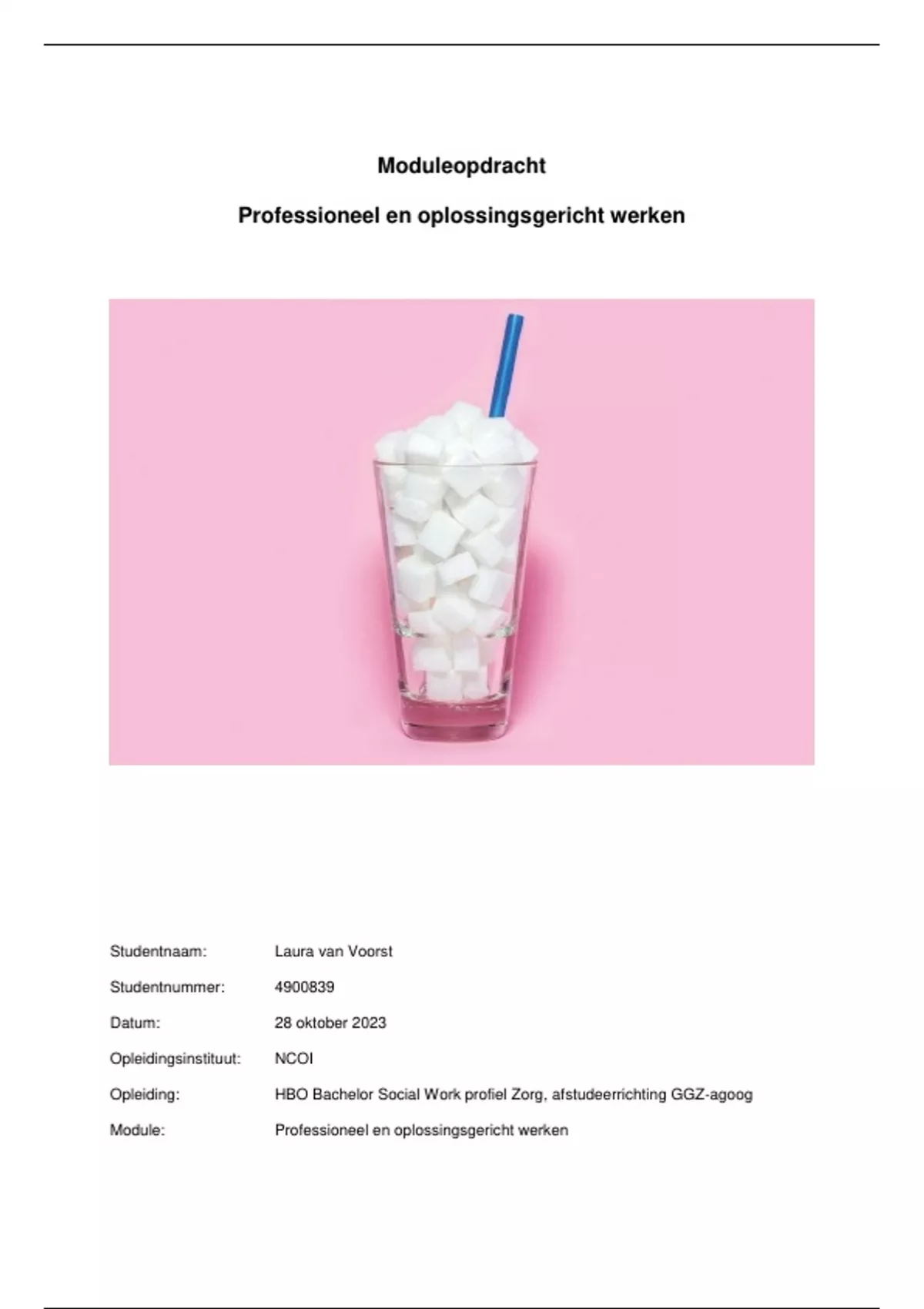 Moduleopdracht

Professioneel en oplossingsgericht werken

Studentnaam: Laura van Voorst

Studentnummer: 4900839

Datum: 28 oktober 2023

Opleidingsinstituut: NCOI

Opleiding: HBO Bachelor Social Work profiel Zorg, afstudeerrichting GGZ-agoog

Module: Professioneel en oplossingsgericht werken